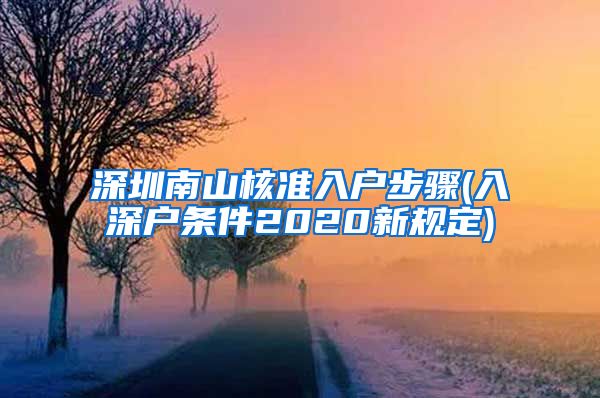 深圳南山核准入户步骤(入深户条件2020新规定)